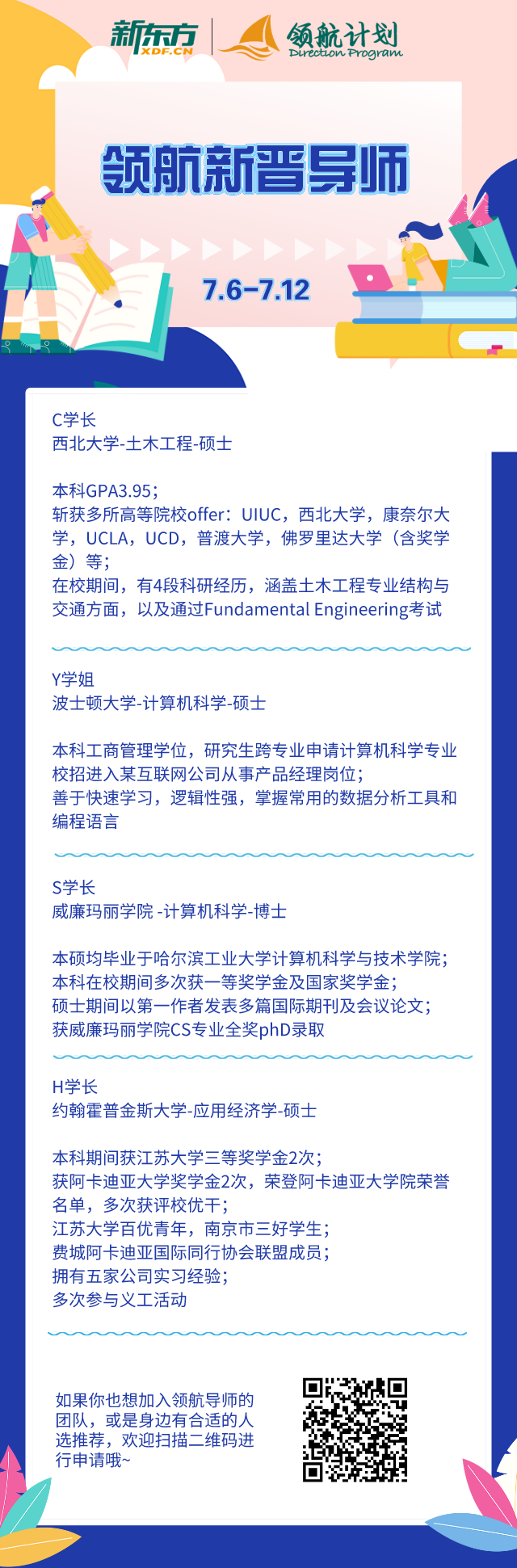 新东方
XDF.CN
领航计划
Direction Program

领航新晋导师

7.6-7.12

C学长
西北大学-土木工程-硕士

本科GPA3.95；
斩获多所高等院校offer：UIUC，西北大学，康奈尔大学，UCLA，UCD，普渡大学，佛罗里达大学（含奖学金）等；
在校期间，有4段科研经历，涵盖土木工程专业结构与交通方面，以及通过Fundamental Engineering考试

Y学姐
波士顿大学-计算机科学-硕士

本科工商管理学位，研究生跨专业申请计算机科学专业
校招进入某互联网公司从事产品经理岗位；
善于快速学习，逻辑性强，掌握常用的数据分析工具和编程语言

S学长
威廉玛丽学院 -计算机科学-博士

本硕均毕业于哈尔滨工业大学计算机科学与技术学院；
本科在校期间多次获一等奖学金及国家奖学金；
硕士期间以第一作者发表多篇国际期刊及会议论文；
获威廉玛丽学院CS专业全奖phD录取

H学长
约翰霍普金斯大学-应用经济学-硕士

本科期间获江苏大学三等奖学金2次；
获阿卡迪亚大学奖学金2次，荣登阿卡迪亚大学院荣誉名单，多次获评校优干；
江苏大学百优青年，南京市三好学生；
费城阿卡迪亚国际同行协会联盟成员；
拥有五家公司实习经验；
多次参与义工活动

如果你也想加入领航导师的团队，或是身边有合适的人选推荐，欢迎扫描二维码进行申请哦~